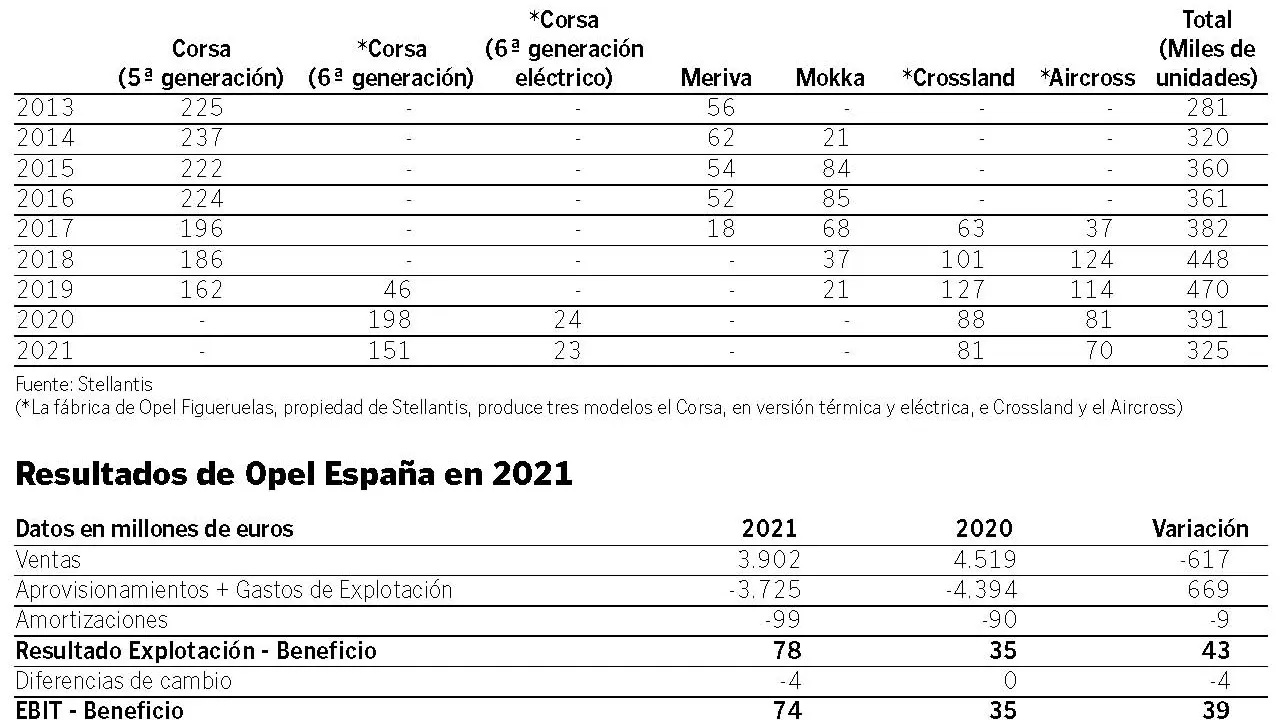 |  | Corsa (5ª generación) | *Corsa (6ª generación) | *Corsa (6ª generación eléctrico) | Meriva | Mokka | *Crossland | *Aircross | Total (Miles de unidades) |
|---|---|---|---|---|---|---|---|---|
| 2013 | 225 | - | - | 56 | - | - | - | 281 |
| 2014 | 237 | - | - | 62 | 21 | - | - | 320 |
| 2015 | 222 | - | - | 54 | 84 | - | - | 360 |
| 2016 | 224 | - | - | 52 | 85 | - | - | 361 |
| 2017 | 196 | - | - | 18 | 68 | 63 | 37 | 382 |
| 2018 | 186 | - | - | - | 37 | 101 | 124 | 448 |
| 2019 | 162 | 46 | - | - | 21 | 127 | 114 | 470 |
| 2020 | - | 198 | 24 | - | - | 88 | 81 | 391 |
| 2021 | - | 151 | 23 | - | - | 81 | 70 | 325 |

Fuente: Stellantis
(*La fábrica de Opel Figueruelas, propiedad de Stellantis, produce tres modelos el Corsa, en versión térmica y eléctrica, e Crossland y el Aircross)

Resultados de Opel España en 2021

| Datos en millones de euros | 2021 | 2020 | Variación |
|---|---|---|---|
| Ventas | 3.902 | 4.519 | -617 |
| Aprovisionamientos + Gastos de Explotación | -3.725 | -4.394 | 669 |
| Amortizaciones | -99 | -90 | -9 |
| Resultado Explotación - Beneficio | 78 | 35 | 43 |
| Diferencias de cambio | -4 | 0 | -4 |
| EBIT - Beneficio | 74 | 35 | 39 |